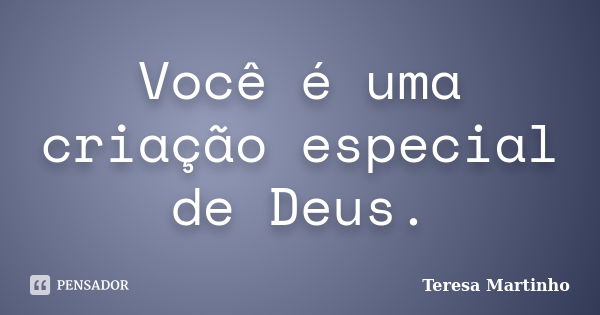 Você é uma criação especial de Deus.

PENSADOR

Teresa Martinho